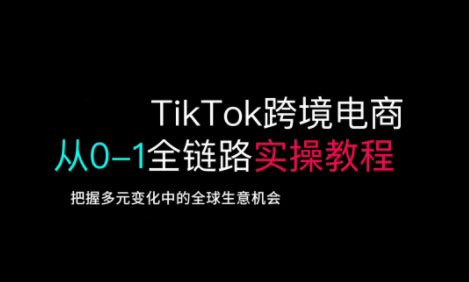 TikTok跨境电商
从0–1全链路实操教程

把握多元变化中的全球生意机会